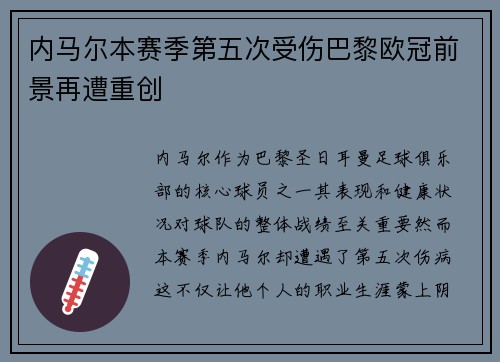 内马尔本赛季第五次受伤巴黎欧冠前景再遭重创

内马尔作为巴黎圣日耳曼足球俱乐部的核心球员之一其表现和健康状况对球队的整体战绩至关重要然而本赛季内马尔却遭遇了第五次伤病这不仅让他个人的职业生涯蒙上阴